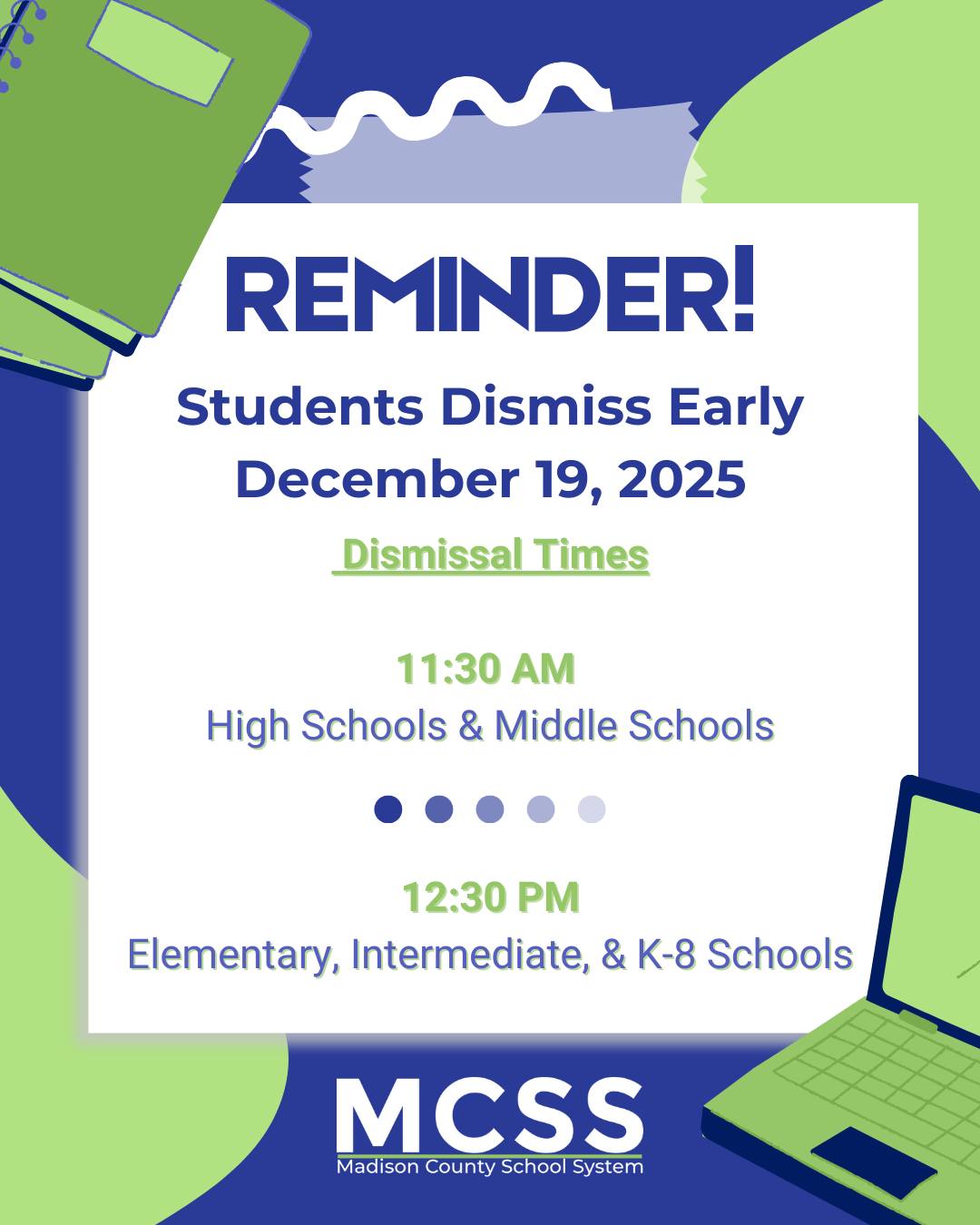 REMINDER!

Students Dismiss Early
December 19, 2025

Dismissal Times

11:30 AM
High Schools & Middle Schools

12:30 PM
Elementary, Intermediate, & K-8 Schools

MCSS
Madison County School System